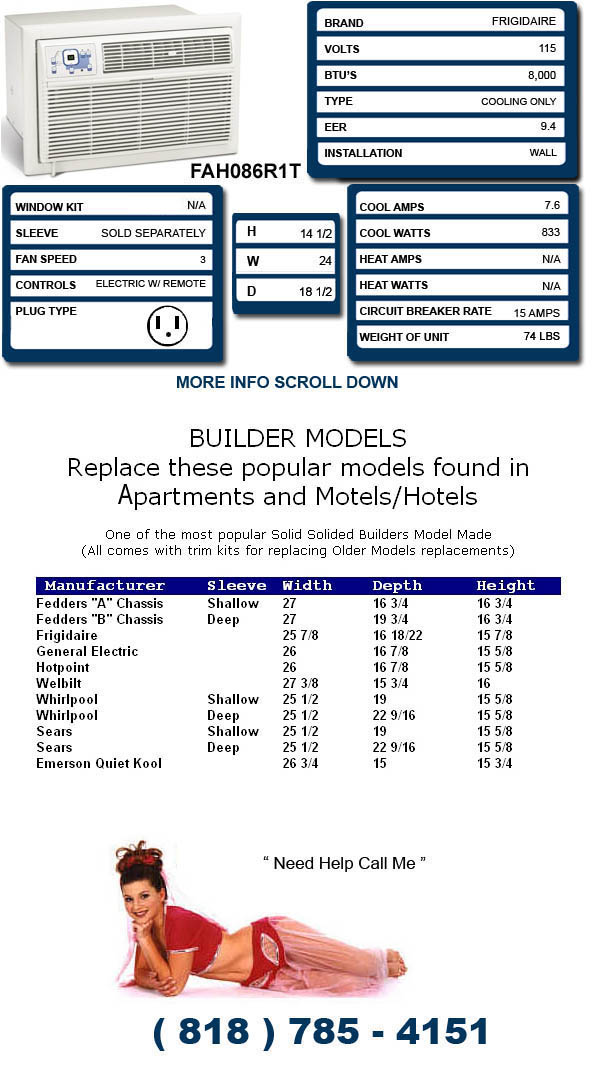 FAH086R1T

| BRAND | FRIGIDAIRE |
|---|---|
| VOLTS | 115 |
| BTU'S | 8,000 |
| TYPE | COOLING ONLY |
| EER | 9.4 |
| INSTALLATION | WALL |

| WINDOW KIT | N/A |
|---|---|
| SLEEVE | SOLD SEPARATELY |
| FAN SPEED | 3 |
| CONTROLS | ELECTRIC W/ REMOTE |
| PLUG TYPE | |

| H | 14 1/2 |
|---|---|
| W | 24 |
| D | 18 1/2 |

| COOL AMPS | 7.6 |
|---|---|
| COOL WATTS | 833 |
| HEAT AMPS | N/A |
| HEAT WATTS | N/A |
| CIRCUIT BREAKER RATE | 15 AMPS |
| WEIGHT OF UNIT | 74 LBS |

MORE INFO SCROLL DOWN

BUILDER MODELS
Replace these popular models found in Apartments and Motels/Hotels

One of the most popular Solid Solided Builders Model Made
(All comes with trim kits for replacing Older Models replacements)

| Manufacturer | Sleeve | Width | Depth | Height |
|---|---|---|---|---|
| Fedders "A" Chassis | Shallow | 27 | 16 3/4 | 16 3/4 |
| Fedders "B" Chassis | Deep | 27 | 19 3/4 | 16 3/4 |
| Frigidaire | | 25 7/8 | 16 18/22 | 15 7/8 |
| General Electric | | 26 | 16 7/8 | 15 5/8 |
| Hotpoint | | 26 | 16 7/8 | 15 5/8 |
| Welbilt | | 27 3/8 | 15 3/4 | 16 |
| Whirlpool | Shallow | 25 1/2 | 19 | 15 5/8 |
| Whirlpool | Deep | 25 1/2 | 22 9/16 | 15 5/8 |
| Sears | Shallow | 25 1/2 | 19 | 15 5/8 |
| Sears | Deep | 25 1/2 | 22 9/16 | 15 5/8 |
| Emerson Quiet Kool | | 26 3/4 | 15 | 15 3/4 |

" Need Help Call Me "

( 818 ) 785 - 4151